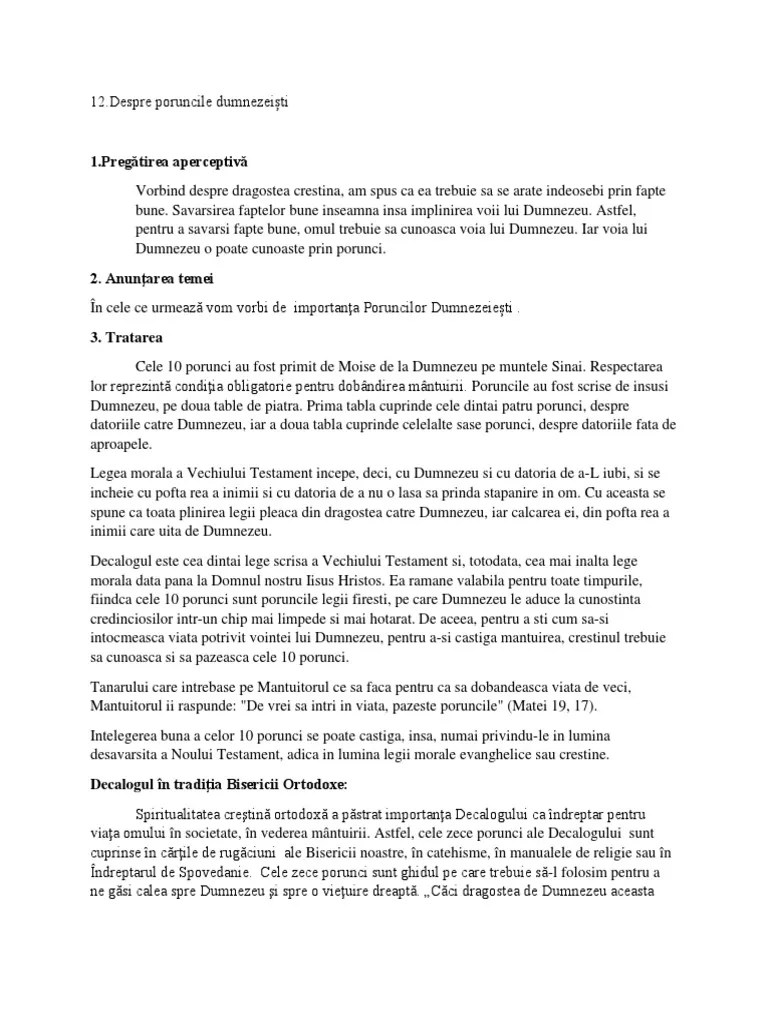 12.Despre poruncile dumnezeiști

1.Pregătirea aperceptivă

Vorbind despre dragostea crestina, am spus ca ea trebuie sa se arate indeosebi prin fapte bune. Savarsirea faptelor bune inseamna insa implinirea voii lui Dumnezeu. Astfel, pentru a savarsi fapte bune, omul trebuie sa cunoasca voia lui Dumnezeu. Iar voia lui Dumnezeu o poate cunoaste prin porunci.

2. Anunțarea temei

În cele ce urmează vom vorbi de importanța Poruncilor Dumnezeiești .

3. Tratarea

Cele 10 porunci au fost primit de Moise de la Dumnezeu pe muntele Sinai. Respectarea lor reprezintă condiția obligatorie pentru dobândirea mântuirii. Poruncile au fost scrise de insusi Dumnezeu, pe doua table de piatra. Prima tabla cuprinde cele dintai patru porunci, despre datoriile catre Dumnezeu, iar a doua tabla cuprinde celelalte sase porunci, despre datoriile fata de aproapele.

Legea morala a Vechiului Testament incepe, deci, cu Dumnezeu si cu datoria de a-L iubi, si se incheie cu pofta rea a inimii si cu datoria de a nu o lasa sa prinda stapanire in om. Cu aceasta se spune ca toata plinirea legii pleaca din dragostea catre Dumnezeu, iar calcarea ei, din pofta rea a inimii care uita de Dumnezeu.

Decalogul este cea dintai lege scrisa a Vechiului Testament si, totodata, cea mai inalta lege morala data pana la Domnul nostru Iisus Hristos. Ea ramane valabila pentru toate timpurile, fiindca cele 10 porunci sunt poruncile legii firesti, pe care Dumnezeu le aduce la cunostinta credinciosilor intr-un chip mai limpede si mai hotarat. De aceea, pentru a sti cum sa-si intocmeasca viata potrivit vointei lui Dumnezeu, pentru a-si castiga mantuirea, crestinul trebuie sa cunoasca si sa pazeasca cele 10 porunci.

Tanarului care intrebase pe Mantuitorul ce sa faca pentru ca sa dobandeasca viata de veci, Mantuitorul ii raspunde: "De vrei sa intri in viata, pazeste poruncile" (Matei 19, 17).

Intelegerea buna a celor 10 porunci se poate castiga, insa, numai privindu-le in lumina desavarsita a Noului Testament, adica in lumina legii morale evanghelice sau crestine.

Decalogul în tradiția Bisericii Ortodoxe:

Spiritualitatea creștină ortodoxă a păstrat importanța Decalogului ca îndreptar pentru viața omului în societate, în vederea mântuirii. Astfel, cele zece porunci ale Decalogului sunt cuprinse în cărțile de rugăciuni ale Bisericii noastre, în catehisme, în manualele de religie sau în Îndreptarul de Spovedanie. Cele zece porunci sunt ghidul pe care trebuie să-l folosim pentru a ne găsi calea spre Dumnezeu și spre o viețuire dreaptă. „Căci dragostea de Dumnezeu aceasta